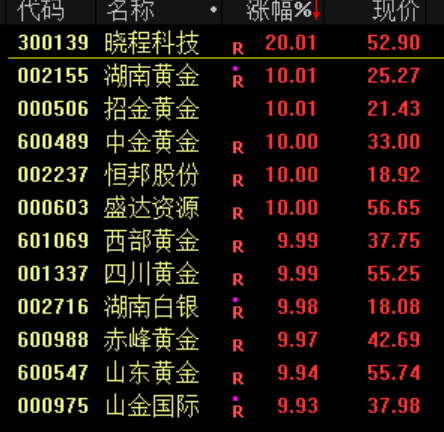 | 代码 | 名称 | • | 涨幅%↓ | 现价 |
|---|---|---|---|---|
| 300139 | 晓程科技 | R | 20.01 | 52.90 |
| 002155 | 湖南黄金 | R | 10.01 | 25.27 |
| 000506 | 招金黄金 | | 10.01 | 21.43 |
| 600489 | 中金黄金 | R | 10.00 | 33.00 |
| 002237 | 恒邦股份 | R | 10.00 | 18.92 |
| 000603 | 盛达资源 | R | 10.00 | 56.65 |
| 601069 | 西部黄金 | R | 9.99 | 37.75 |
| 001337 | 四川黄金 | R | 9.99 | 55.25 |
| 002716 | 湖南白银 | R | 9.98 | 18.08 |
| 600988 | 赤峰黄金 | R | 9.97 | 42.69 |
| 600547 | 山东黄金 | R | 9.94 | 55.74 |
| 000975 | 山金国际 | R | 9.93 | 37.98 |